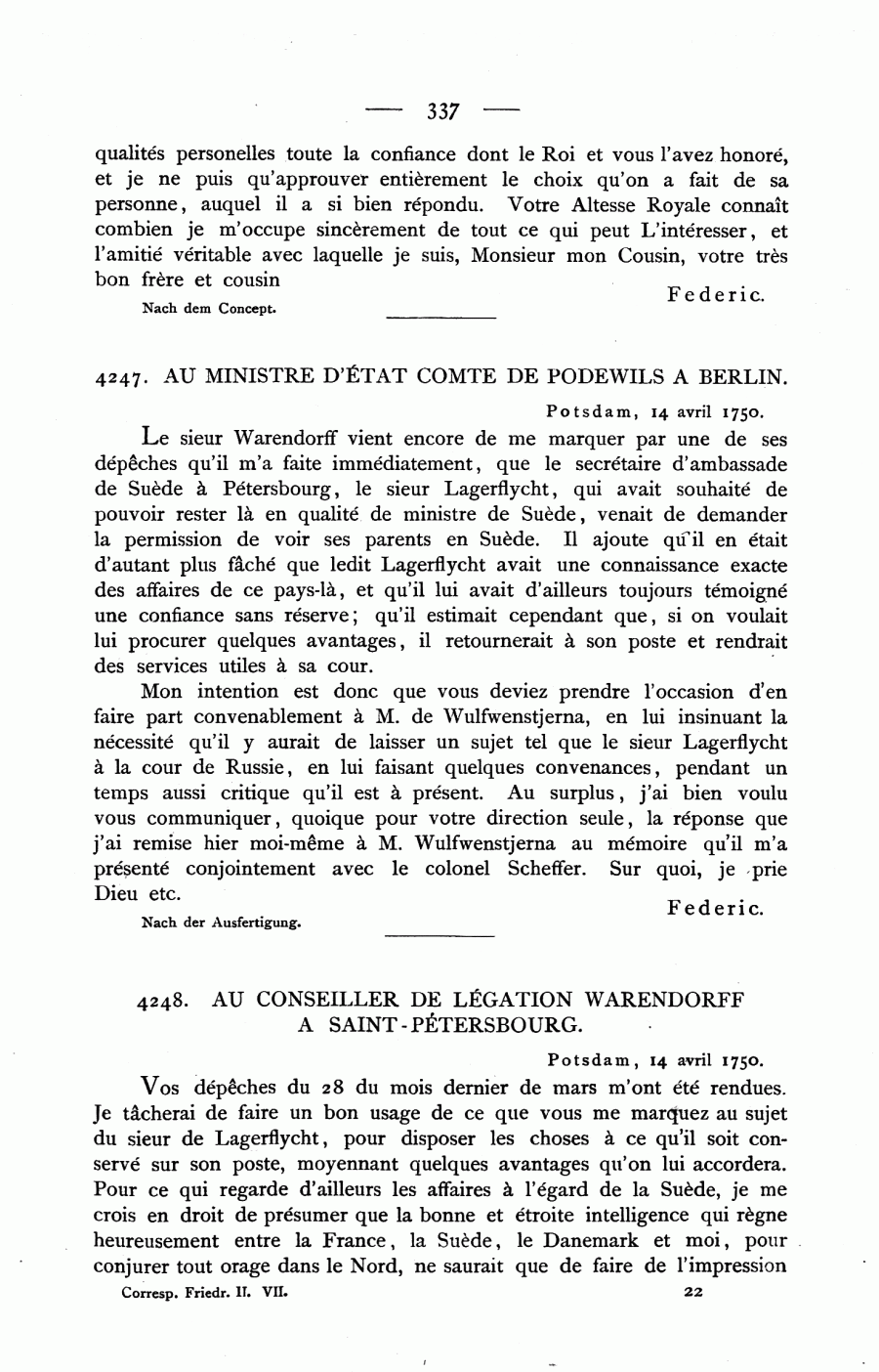 — 337 —

qualités personelles toute la confiance dont le Roi et vous l'avez honoré, et je ne puis qu'approuver entièrement le choix qu'on a fait de sa personne, auquel il a si bien répondu. Votre Altesse Royale connaît combien je m'occupe sincèrement de tout ce qui peut L'intéresser, et l'amitié véritable avec laquelle je suis, Monsieur mon Cousin, votre très bon frère et cousin

Federic.

Nach dem Concept.

4247. AU MINISTRE D'ÉTAT COMTE DE PODEWILS A BERLIN.

Potsdam, 14 avril 1750.

Le sieur Warendorff vient encore de me marquer par une de ses dépêches qu'il m'a faite immédiatement, que le secrétaire d'ambassade de Suède à Pétersbourg, le sieur Lagerflycht, qui avait souhaité de pouvoir rester là en qualité de ministre de Suède, venait de demander la permission de voir ses parents en Suède. Il ajoute qu'il en était d'autant plus fâché que ledit Lagerflycht avait une connaissance exacte des affaires de ce pays-là, et qu'il lui avait d'ailleurs toujours témoigné une confiance sans réserve; qu'il estimait cependant que, si on voulait lui procurer quelques avantages, il retournerait à son poste et rendrait des services utiles à sa cour.

Mon intention est donc que vous deviez prendre l'occasion d'en faire part convenablement à M. de Wulfwenstjerna, en lui insinuant la nécessité qu'il y aurait de laisser un sujet tel que le sieur Lagerflycht à la cour de Russie, en lui faisant quelques convenances, pendant un temps aussi critique qu'il est à présent. Au surplus, j'ai bien voulu vous communiquer, quoique pour votre direction seule, la réponse que j'ai remise hier moi-même à M. Wulfwenstjerna au mémoire qu'il m'a présenté conjointement avec le colonel Scheffer. Sur quoi, je prie Dieu etc.

Federic.

Nach der Ausfertigung.

4248. AU CONSEILLER DE LÉGATION WARENDORFF A SAINT-PÉTERSBOURG.

Potsdam, 14 avril 1750.

Vos dépêches du 28 du mois dernier de mars m'ont été rendues. Je tâcherai de faire un bon usage de ce que vous me marquez au sujet du sieur de Lagerflycht, pour disposer les choses à ce qu'il soit conservé sur son poste, moyennant quelques avantages qu'on lui accordera. Pour ce qui regarde d'ailleurs les affaires à l'égard de la Suède, je me crois en droit de présumer que la bonne et étroite intelligence qui règne heureusement entre la France, la Suède, le Danemark et moi, pour conjurer tout orage dans le Nord, ne saurait que de faire de l'impression

Corresp. Friedr. II. VII. 22